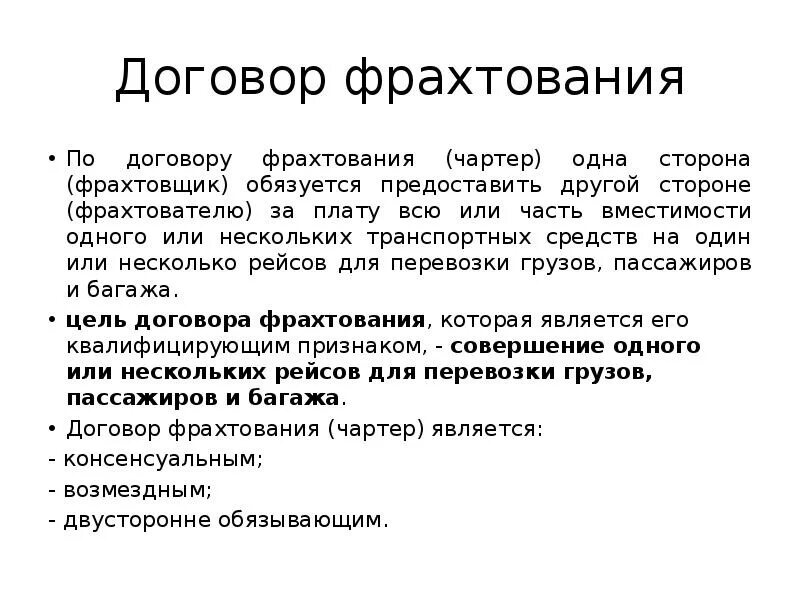 Договор фрахтования

• По договору фрахтования (чартер) одна сторона (фрахтовщик) обязуется предоставить другой стороне (фрахтователю) за плату всю или часть вместимости одного или нескольких транспортных средств на один или несколько рейсов для перевозки грузов, пассажиров и багажа.

• цель договора фрахтования, которая является его квалифицирующим признаком, - совершение одного или нескольких рейсов для перевозки грузов, пассажиров и багажа.

• Договор фрахтования (чартер) является:

- консенсуальным;

- возмездным;

- двусторонне обязывающим.